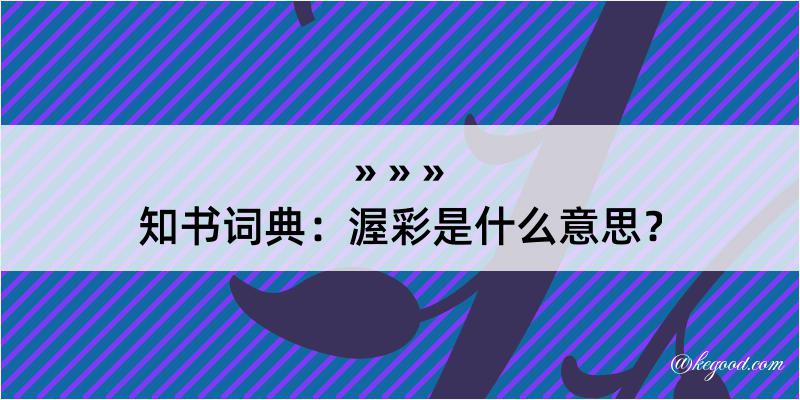 » » »
知书词典：渥彩是什么意思？
@kegood.com